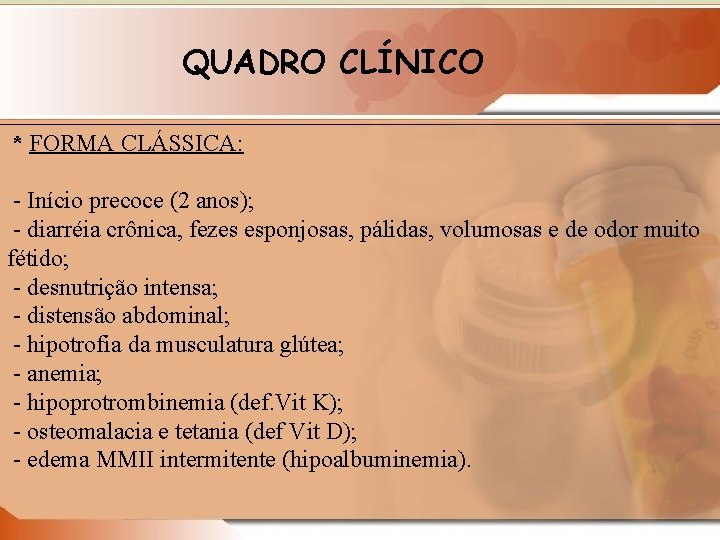 QUADRO CLÍNICO

* FORMA CLÁSSICA:

- Início precoce (2 anos);
- diarréia crônica, fezes esponjosas, pálidas, volumosas e de odor muito fétido;
- desnutrição intensa;
- distensão abdominal;
- hipotrofia da musculatura glútea;
- anemia;
- hipoprotrombinemia (def.Vit K);
- osteomalacia e tetania (def Vit D);
- edema MMII intermitente (hipoalbuminemia).